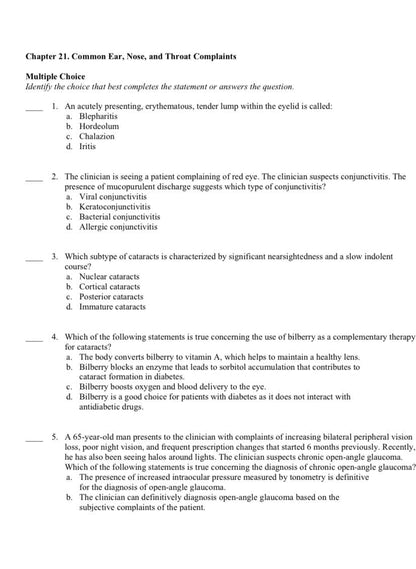 Chapter 21. Common Ear, Nose, and Throat Complaints

Multiple Choice
Identify the choice that best completes the statement or answers the question.

____ 1. An acutely presenting, erythematous, tender lump within the eyelid is called:
a. Blepharitis
b. Hordeolum
c. Chalazion
d. Iritis

____ 2. The clinician is seeing a patient complaining of red eye. The clinician suspects conjunctivitis. The presence of mucopurulent discharge suggests which type of conjunctivitis?
a. Viral conjunctivitis
b. Keratoconjunctivitis
c. Bacterial conjunctivitis
d. Allergic conjunctivitis

____ 3. Which subtype of cataracts is characterized by significant nearsightedness and a slow indolent course?
a. Nuclear cataracts
b. Cortical cataracts
c. Posterior cataracts
d. Immature cataracts

____ 4. Which of the following statements is true concerning the use of bilberry as a complementary therapy for cataracts?
a. The body converts bilberry to vitamin A, which helps to maintain a healthy lens.
b. Bilberry blocks an enzyme that leads to sorbitol accumulation that contributes to cataract formation in diabetes.
c. Bilberry boosts oxygen and blood delivery to the eye.
d. Bilberry is a good choice for patients with diabetes as it does not interact with antidiabetic drugs.

____ 5. A 65-year-old man presents to the clinician with complaints of increasing bilateral peripheral vision loss, poor night vision, and frequent prescription changes that started 6 months previously. Recently, he has also been seeing halos around lights. The clinician suspects chronic open-angle glaucoma. Which of the following statements is true concerning the diagnosis of chronic open-angle glaucoma?
a. The presence of increased intraocular pressure measured by tonometry is definitive for the diagnosis of open-angle glaucoma.
b. The clinician can definitively diagnosis open-angle glaucoma based on the subjective complaints of the patient.